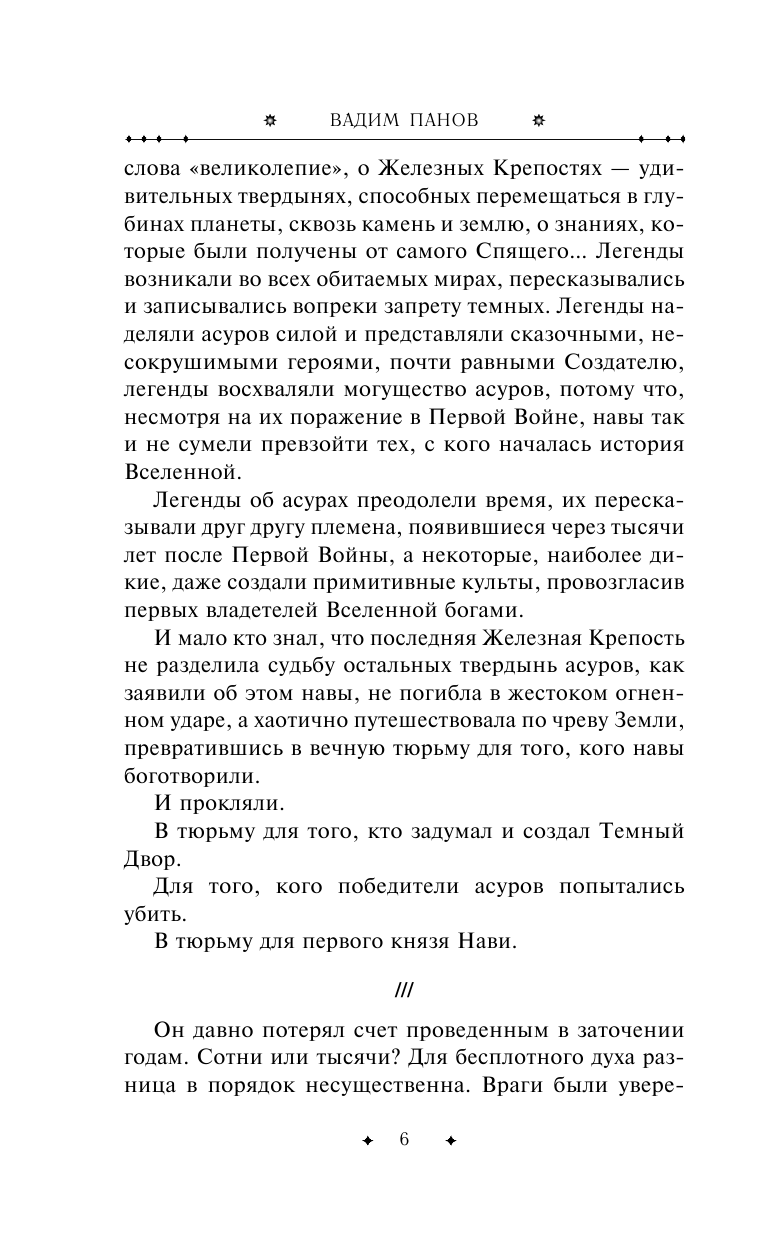 ВАДИМ ПАНОВ

слова «великолепие», о Железных Крепостях — удивительных твердынях, способных перемещаться в глубинах планеты, сквозь камень и землю, о знаниях, которые были получены от самого Спящего... Легенды возникали во всех обитаемых мирах, пересказывались и записывались вопреки запрету темных. Легенды наделяли асуров силой и представляли сказочными, несокрушимыми героями, почти равными Создателю, легенды восхваляли могущество асуров, потому что, несмотря на их поражение в Первой Войне, навы так и не сумели превзойти тех, с кого началась история Вселенной.

Легенды об асурах преодолели время, их пересказывали друг другу племена, появившиеся через тысячи лет после Первой Войны, а некоторые, наиболее дикие, даже создали примитивные культы, провозгласив первых владетелей Вселенной богами.

И мало кто знал, что последняя Железная Крепость не разделила судьбу остальных твердынь асуров, как заявили об этом навы, не погибла в жестоком огненном ударе, а хаотично путешествовала по чреву Земли, превратившись в вечную тюрьму для того, кого навы боготворили.

И прокляли.

В тюрьму для того, кто задумал и создал Темный Двор.

Для того, кого победители асуров попытались убить.

В тюрьму для первого князя Нави.

///

Он давно потерял счет проведенным в заточении годам. Сотни или тысячи? Для бесплотного духа разница в порядок несущественна. Враги были увере-

6